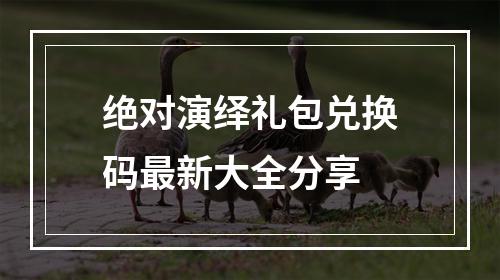 绝对演绎礼包兑换码最新大全分享